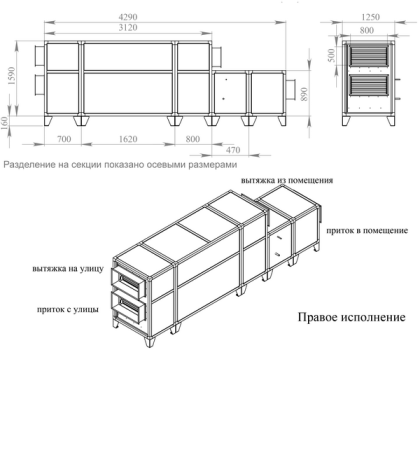 4290
3120
1590
160
890
700
1620
800
470
1250
800
500

Разделение на секции показано осевыми размерами

вытяжка из помещения
приток в помещение
вытяжка на улицу
приток с улицы

Правое исполнение